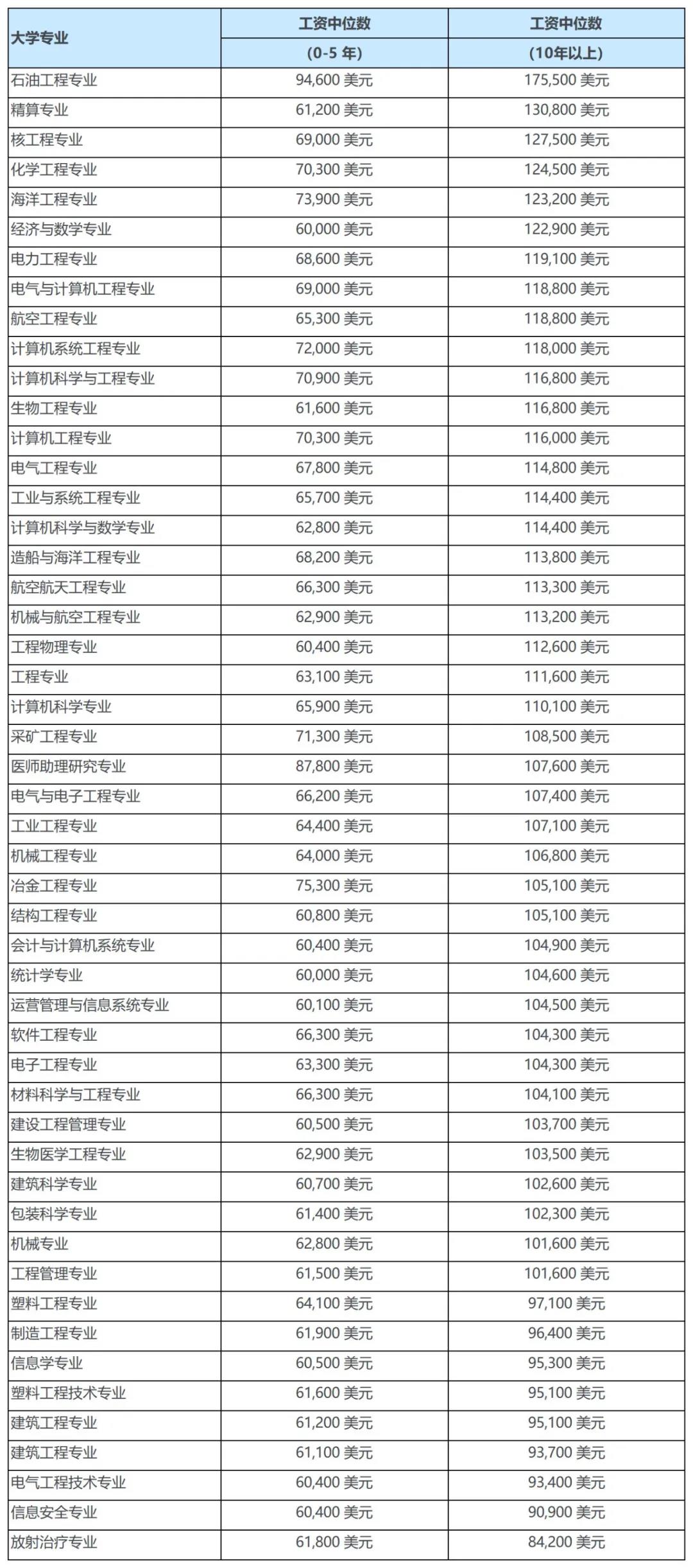 | 大学专业 | 工资中位数 (0-5 年) | 工资中位数 (10年以上) |
|---|---|---|
| 石油工程专业 | 94,600 美元 | 175,500 美元 |
| 精算专业 | 61,200 美元 | 130,800 美元 |
| 核工程专业 | 69,000 美元 | 127,500 美元 |
| 化学工程专业 | 70,300 美元 | 124,500 美元 |
| 海洋工程专业 | 73,900 美元 | 123,200 美元 |
| 经济与数学专业 | 60,000 美元 | 122,900 美元 |
| 电力工程专业 | 68,600 美元 | 119,100 美元 |
| 电气与计算机工程专业 | 69,000 美元 | 118,800 美元 |
| 航空工程专业 | 65,300 美元 | 118,800 美元 |
| 计算机系统工程专业 | 72,000 美元 | 118,000 美元 |
| 计算机科学与工程专业 | 70,900 美元 | 116,800 美元 |
| 生物工程专业 | 61,600 美元 | 116,800 美元 |
| 计算机工程专业 | 70,300 美元 | 116,000 美元 |
| 电气工程专业 | 67,800 美元 | 114,800 美元 |
| 工业与系统工程专业 | 65,700 美元 | 114,400 美元 |
| 计算机科学与数学专业 | 62,800 美元 | 114,400 美元 |
| 造船与海洋工程专业 | 68,200 美元 | 113,800 美元 |
| 航空航天工程专业 | 66,300 美元 | 113,300 美元 |
| 机械与航空工程专业 | 62,900 美元 | 113,200 美元 |
| 工程物理专业 | 60,400 美元 | 112,600 美元 |
| 工程专业 | 63,100 美元 | 111,600 美元 |
| 计算机科学专业 | 65,900 美元 | 110,100 美元 |
| 采矿工程专业 | 71,300 美元 | 108,500 美元 |
| 医师助理研究专业 | 87,800 美元 | 107,600 美元 |
| 电气与电子工程专业 | 66,200 美元 | 107,400 美元 |
| 工业工程专业 | 64,400 美元 | 107,100 美元 |
| 机械工程专业 | 64,000 美元 | 106,800 美元 |
| 冶金工程专业 | 75,300 美元 | 105,100 美元 |
| 结构工程专业 | 60,800 美元 | 105,100 美元 |
| 会计与计算机系统专业 | 60,400 美元 | 104,900 美元 |
| 统计学专业 | 60,000 美元 | 104,600 美元 |
| 运营管理与信息系统专业 | 60,100 美元 | 104,500 美元 |
| 软件工程专业 | 66,300 美元 | 104,300 美元 |
| 电子工程专业 | 63,300 美元 | 104,300 美元 |
| 材料科学与工程专业 | 66,300 美元 | 104,100 美元 |
| 建设工程管理专业 | 60,500 美元 | 103,700 美元 |
| 生物医学工程专业 | 62,900 美元 | 103,500 美元 |
| 建筑科学专业 | 60,700 美元 | 102,600 美元 |
| 包装科学专业 | 61,400 美元 | 102,300 美元 |
| 机械专业 | 62,800 美元 | 101,600 美元 |
| 工程管理专业 | 61,500 美元 | 101,600 美元 |
| 塑料工程专业 | 64,100 美元 | 97,100 美元 |
| 制造工程专业 | 61,900 美元 | 96,400 美元 |
| 信息学专业 | 60,500 美元 | 95,300 美元 |
| 塑料工程技术专业 | 61,600 美元 | 95,100 美元 |
| 建筑工程专业 | 61,200 美元 | 95,100 美元 |
| 建筑工程专业 | 61,100 美元 | 93,700 美元 |
| 电气工程技术专业 | 60,400 美元 | 93,400 美元 |
| 信息安全专业 | 60,400 美元 | 90,900 美元 |
| 放射治疗专业 | 61,800 美元 | 84,200 美元 |